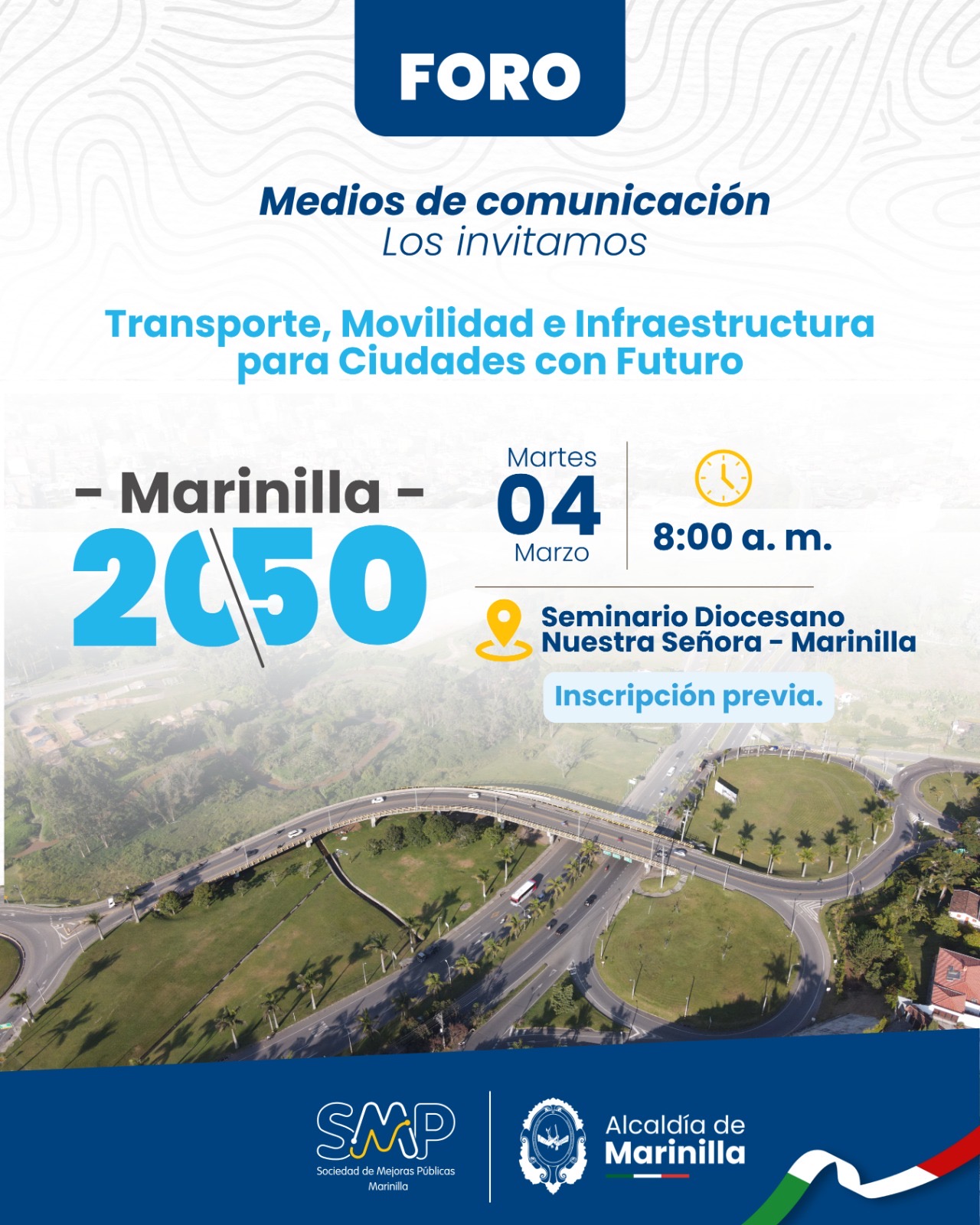 FORO

Medios de comunicación
Los invitamos

Transporte, Movilidad e Infraestructura para Ciudades con Futuro

- Marinilla -
2050

Martes
04
Marzo

8:00 a. m.

Seminario Diocesano
Nuestra Señora - Marinilla

Inscripción previa.

SMP
Sociedad de Mejoras Públicas
Marinilla

Alcaldía de
Marinilla